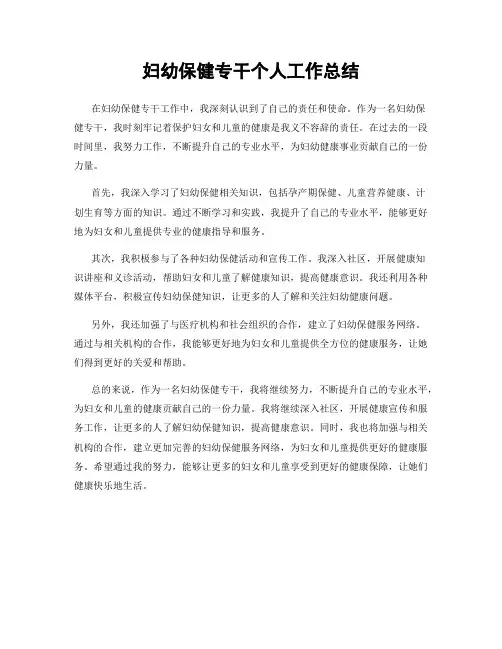 妇幼保健专干个人工作总结

在妇幼保健专干工作中，我深刻认识到了自己的责任和使命。作为一名妇幼保健专干，我时刻牢记着保护妇女和儿童的健康是我义不容辞的责任。在过去的一段时间里，我努力工作，不断提升自己的专业水平，为妇幼健康事业贡献自己的一份力量。

首先，我深入学习了妇幼保健相关知识，包括孕产期保健、儿童营养健康、计划生育等方面的知识。通过不断学习和实践，我提升了自己的专业水平，能够更好地为妇女和儿童提供专业的健康指导和服务。

其次，我积极参与了各种妇幼保健活动和宣传工作。我深入社区，开展健康知识讲座和义诊活动，帮助妇女和儿童了解健康知识，提高健康意识。我还利用各种媒体平台，积极宣传妇幼保健知识，让更多的人了解和关注妇幼健康问题。

另外，我还加强了与医疗机构和社会组织的合作，建立了妇幼保健服务网络。通过与相关机构的合作，我能够更好地为妇女和儿童提供全方位的健康服务，让她们得到更好的关爱和帮助。

总的来说，作为一名妇幼保健专干，我将继续努力，不断提升自己的专业水平，为妇女和儿童的健康贡献自己的一份力量。我将继续深入社区，开展健康宣传和服务工作，让更多的人了解妇幼保健知识，提高健康意识。同时，我也将加强与相关机构的合作，建立更加完善的妇幼保健服务网络，为妇女和儿童提供更好的健康服务。希望通过我的努力，能够让更多的妇女和儿童享受到更好的健康保障，让她们健康快乐地生活。